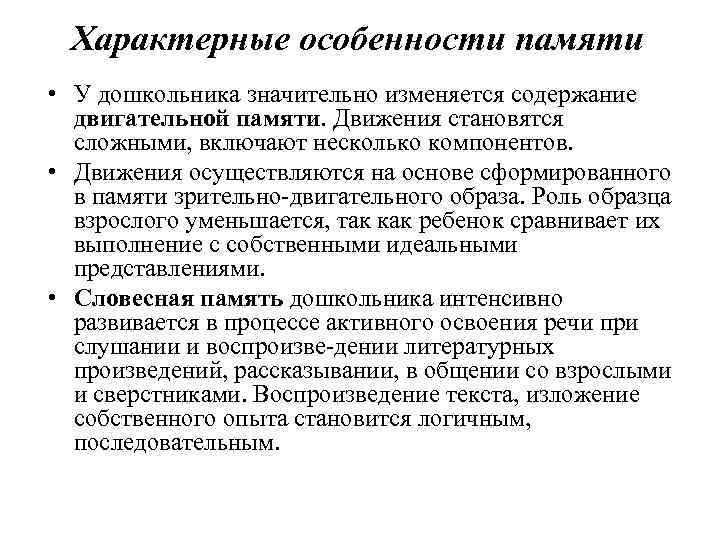 Характерные особенности памяти

• У дошкольника значительно изменяется содержание двигательной памяти. Движения становятся сложными, включают несколько компонентов.

• Движения осуществляются на основе сформированного в памяти зрительно-двигательного образа. Роль образца взрослого уменьшается, так как ребенок сравнивает их выполнение с собственными идеальными представлениями.

• Словесная память дошкольника интенсивно развивается в процессе активного освоения речи при слушании и воспроизве-дении литературных произведений, рассказывании, в общении со взрослыми и сверстниками. Воспроизведение текста, изложение собственного опыта становится логичным, последовательным.